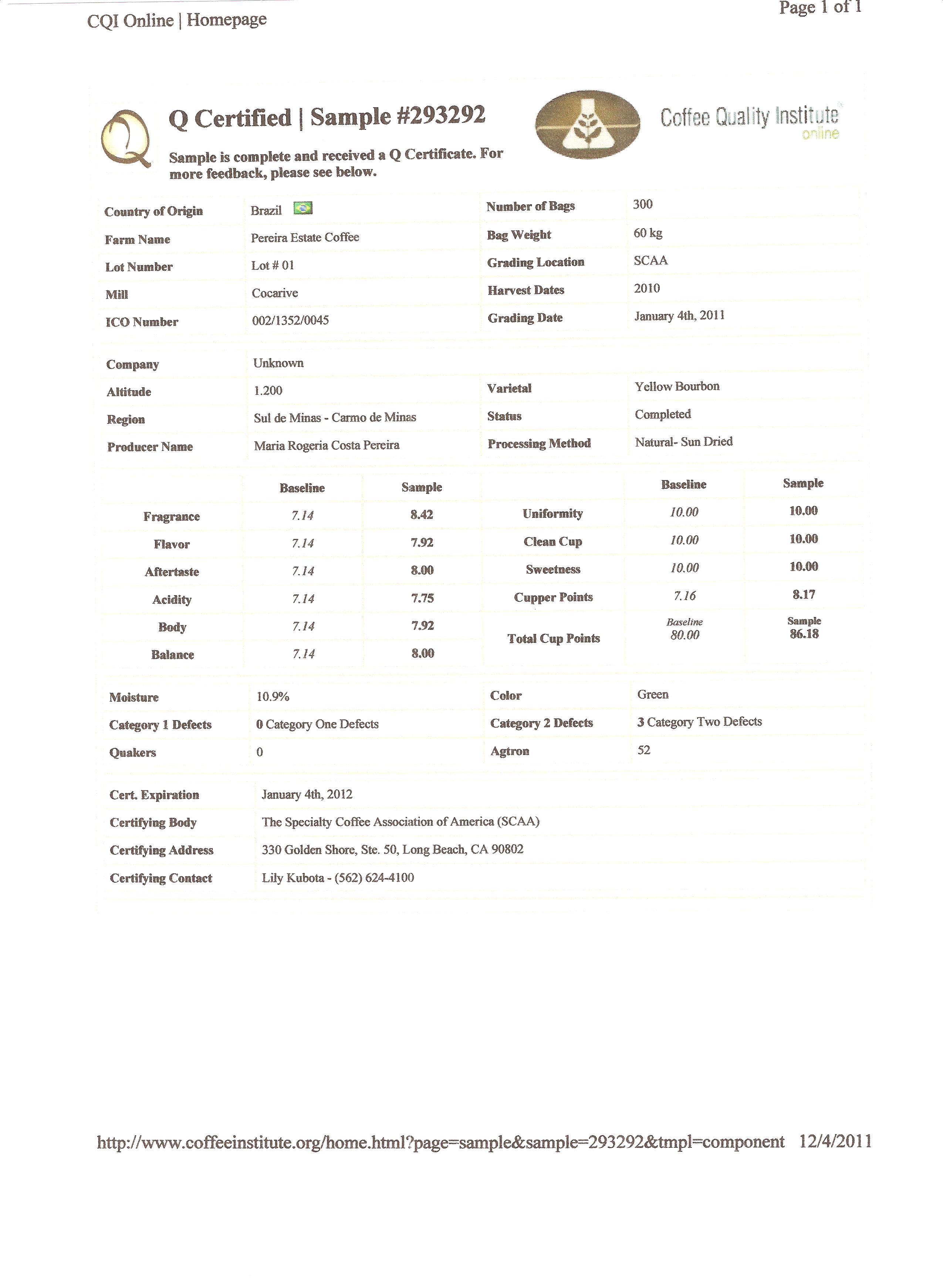 CQI Online | Homepage

Page 1 of 1

Q Certified | Sample #293292

Sample is complete and received a Q Certificate. For more feedback, please see below.

Coffee Quality Institute online

| Country of Origin | Brazil | Number of Bags | 300 |
|---|---|---|---|
| Farm Name | Pereira Estate Coffee | Bag Weight | 60 kg |
| Lot Number | Lot # 01 | Grading Location | SCAA |
| Mill | Cocarive | Harvest Dates | 2010 |
| ICO Number | 002/1352/0045 | Grading Date | January 4th, 2011 |

| Company | Unknown | | |
|---|---|---|---|
| Altitude | 1.200 | Varietal | Yellow Bourbon |
| Region | Sul de Minas - Carmo de Minas | Status | Completed |
| Producer Name | Maria Rogeria Costa Pereira | Processing Method | Natural- Sun Dried |

| | Baseline | Sample | | Baseline | Sample |
|---|---|---|---|---|---|
| Fragrance | 7.14 | 8.42 | Uniformity | 10.00 | 10.00 |
| Flavor | 7.14 | 7.92 | Clean Cup | 10.00 | 10.00 |
| Aftertaste | 7.14 | 8.00 | Sweetness | 10.00 | 10.00 |
| Acidity | 7.14 | 7.75 | Cupper Points | 7.16 | 8.17 |
| Body | 7.14 | 7.92 | Total Cup Points | Baseline 80.00 | Sample 86.18 |
| Balance | 7.14 | 8.00 | | | |

| Moisture | 10.9% | Color | Green |
|---|---|---|---|
| Category 1 Defects | 0 Category One Defects | Category 2 Defects | 3 Category Two Defects |
| Quakers | 0 | Agtron | 52 |

| Cert. Expiration | January 4th, 2012 |
|---|---|
| Certifying Body | The Specialty Coffee Association of America (SCAA) |
| Certifying Address | 330 Golden Shore, Ste. 50, Long Beach, CA 90802 |
| Certifying Contact | Lily Kubota - (562) 624-4100 |

http://www.coffeeinstitute.org/home.html?page=sample&sample=293292&tmpl=component 12/4/2011